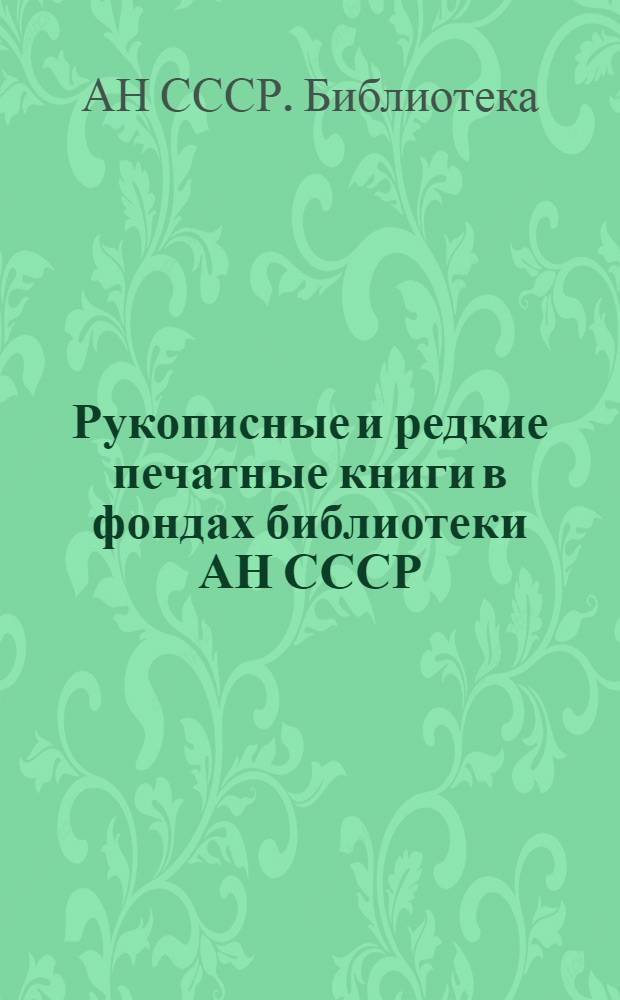 АН СССР. Библиотека

Рукописные и редкие печатные книги в фондах библиотеки АН СССР